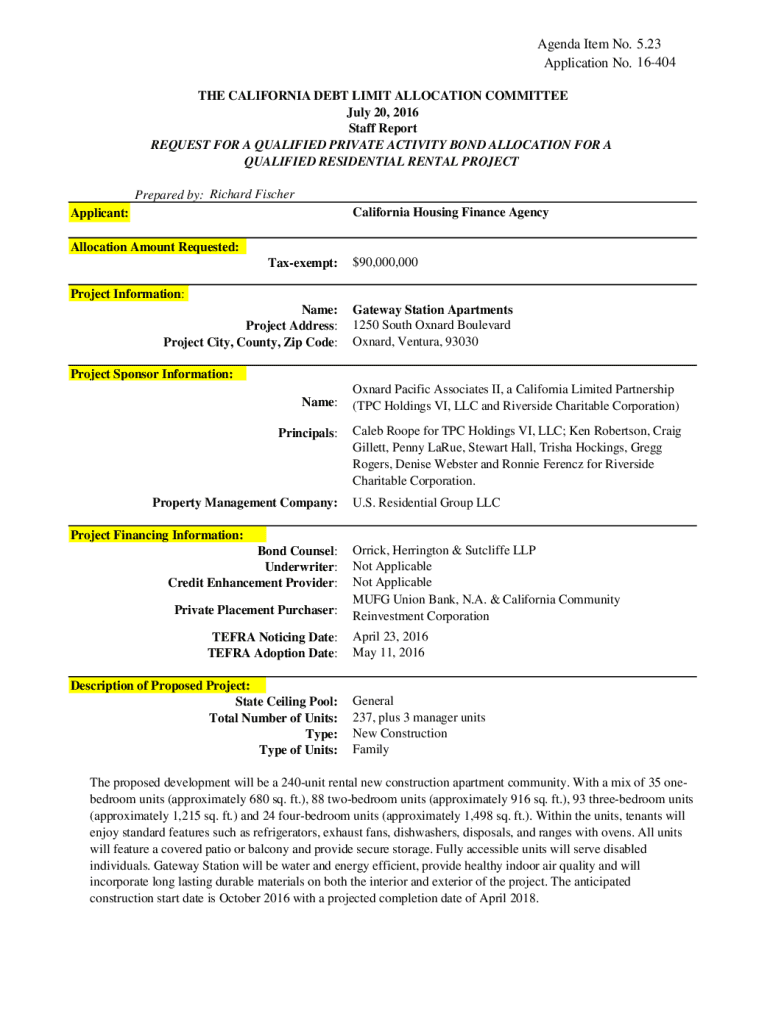 Agenda Item No. 5.23
Application No. 16-404

THE CALIFORNIA DEBT LIMIT ALLOCATION COMMITTEE
July 20, 2016
Staff Report
REQUEST FOR A QUALIFIED PRIVATE ACTIVITY BOND ALLOCATION FOR A QUALIFIED RESIDENTIAL RENTAL PROJECT

Prepared by: Richard Fischer

Applicant: California Housing Finance Agency

Allocation Amount Requested:
Tax-exempt: $90,000,000

Project Information:
Name: Gateway Station Apartments
Project Address: 1250 South Oxnard Boulevard
Project City, County, Zip Code: Oxnard, Ventura, 93030

Project Sponsor Information:
Name: Oxnard Pacific Associates II, a California Limited Partnership (TPC Holdings VI, LLC and Riverside Charitable Corporation)

Principals: Caleb Roope for TPC Holdings VI, LLC; Ken Robertson, Craig Gillett, Penny LaRue, Stewart Hall, Trisha Hockings, Gregg Rogers, Denise Webster and Ronnie Ferencz for Riverside Charitable Corporation.

Property Management Company: U.S. Residential Group LLC

Project Financing Information:
Bond Counsel: Orrick, Herrington & Sutcliffe LLP
Underwriter: Not Applicable
Credit Enhancement Provider: Not Applicable
Private Placement Purchaser: MUFG Union Bank, N.A. & California Community Reinvestment Corporation
TEFRA Noticing Date: April 23, 2016
TEFRA Adoption Date: May 11, 2016

Description of Proposed Project:
State Ceiling Pool: General
Total Number of Units: 237, plus 3 manager units
Type: New Construction
Type of Units: Family

The proposed development will be a 240-unit rental new construction apartment community. With a mix of 35 one-bedroom units (approximately 680 sq. ft.), 88 two-bedroom units (approximately 916 sq. ft.), 93 three-bedroom units (approximately 1,215 sq. ft.) and 24 four-bedroom units (approximately 1,498 sq. ft.). Within the units, tenants will enjoy standard features such as refrigerators, exhaust fans, dishwashers, disposals, and ranges with ovens. All units will feature a covered patio or balcony and provide secure storage. Fully accessible units will serve disabled individuals. Gateway Station will be water and energy efficient, provide healthy indoor air quality and will incorporate long lasting durable materials on both the interior and exterior of the project. The anticipated construction start date is October 2016 with a projected completion date of April 2018.